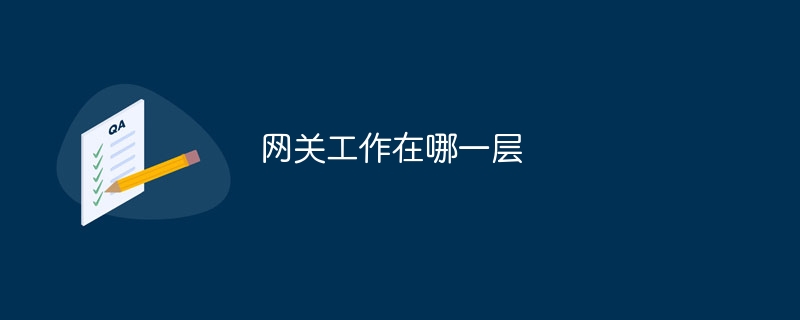 QA

网关工作在哪一层